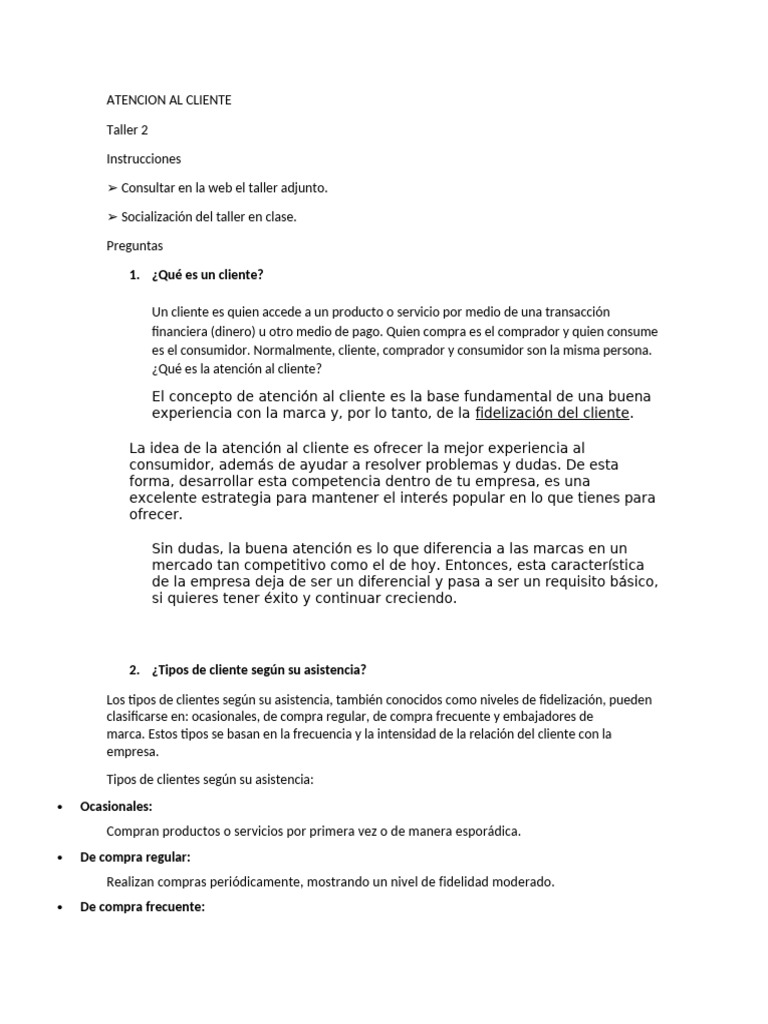 ATENCION AL CLIENTE

Taller 2

Instrucciones

➢ Consultar en la web el taller adjunto.

➢ Socialización del taller en clase.

Preguntas

1. ¿Qué es un cliente?

Un cliente es quien accede a un producto o servicio por medio de una transacción financiera (dinero) u otro medio de pago. Quien compra es el comprador y quien consume es el consumidor. Normalmente, cliente, comprador y consumidor son la misma persona. ¿Qué es la atención al cliente?

El concepto de atención al cliente es la base fundamental de una buena experiencia con la marca y, por lo tanto, de la fidelización del cliente.

La idea de la atención al cliente es ofrecer la mejor experiencia al consumidor, además de ayudar a resolver problemas y dudas. De esta forma, desarrollar esta competencia dentro de tu empresa, es una excelente estrategia para mantener el interés popular en lo que tienes para ofrecer.

Sin dudas, la buena atención es lo que diferencia a las marcas en un mercado tan competitivo como el de hoy. Entonces, esta característica de la empresa deja de ser un diferencial y pasa a ser un requisito básico, si quieres tener éxito y continuar creciendo.

2. ¿Tipos de cliente según su asistencia?

Los tipos de clientes según su asistencia, también conocidos como niveles de fidelización, pueden clasificarse en: ocasionales, de compra regular, de compra frecuente y embajadores de marca. Estos tipos se basan en la frecuencia y la intensidad de la relación del cliente con la empresa.

Tipos de clientes según su asistencia:

• Ocasionales:

Compran productos o servicios por primera vez o de manera esporádica.

• De compra regular:

Realizan compras periódicamente, mostrando un nivel de fidelidad moderado.

• De compra frecuente: